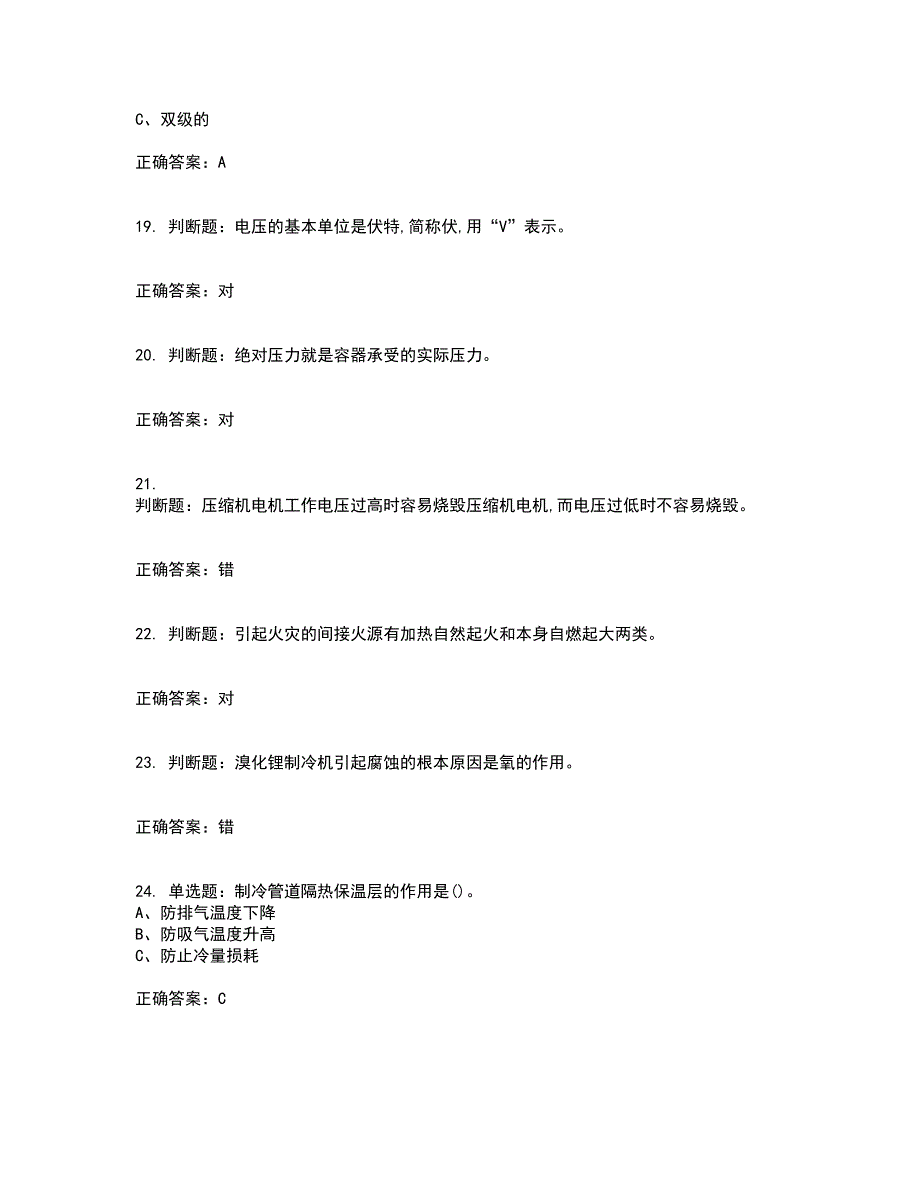 C、双级的

正确答案：A

19. 判断题：电压的基本单位是伏特,简称伏,用“V”表示。

正确答案：对

20. 判断题：绝对压力就是容器承受的实际压力。

正确答案：对

21.
判断题：压缩机电机工作电压过高时容易烧毁压缩机电机,而电压过低时不容易烧毁。

正确答案：错

22. 判断题：引起火灾的间接火源有加热自然起火和本身自燃起大两类。

正确答案：对

23. 判断题：溴化锂制冷机引起腐蚀的根本原因是氧的作用。

正确答案：错

24. 单选题：制冷管道隔热保温层的作用是()。
A、防排气温度下降
B、防吸气温度升高
C、防止冷量损耗

正确答案：C